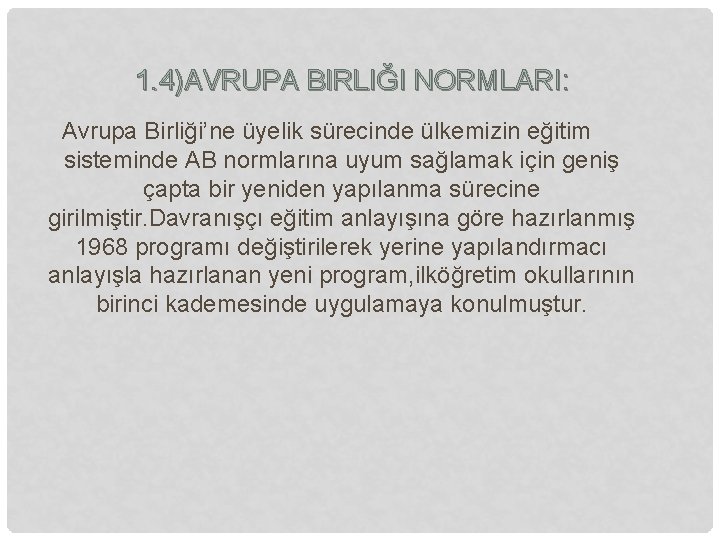 1.4)AVRUPA BIRLIĞI NORMLARI:

Avrupa Birliği'ne üyelik sürecinde ülkemizin eğitim sisteminde AB normlarına uyum sağlamak için geniş çapta bir yeniden yapılanma sürecine girilmiştir.Davranışçı eğitim anlayışına göre hazırlanmış 1968 programı değiştirilerek yerine yapılandırmacı anlayışla hazırlanan yeni program,ilköğretim okullarının birinci kademesinde uygulamaya konulmuştur.